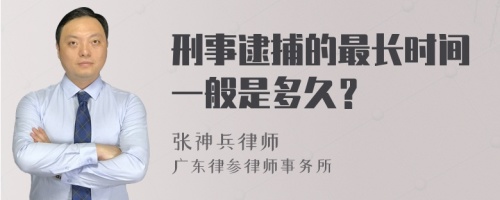 刑事逮捕的最长时间一般是多久？

张神兵律师
广东律参律师事务所